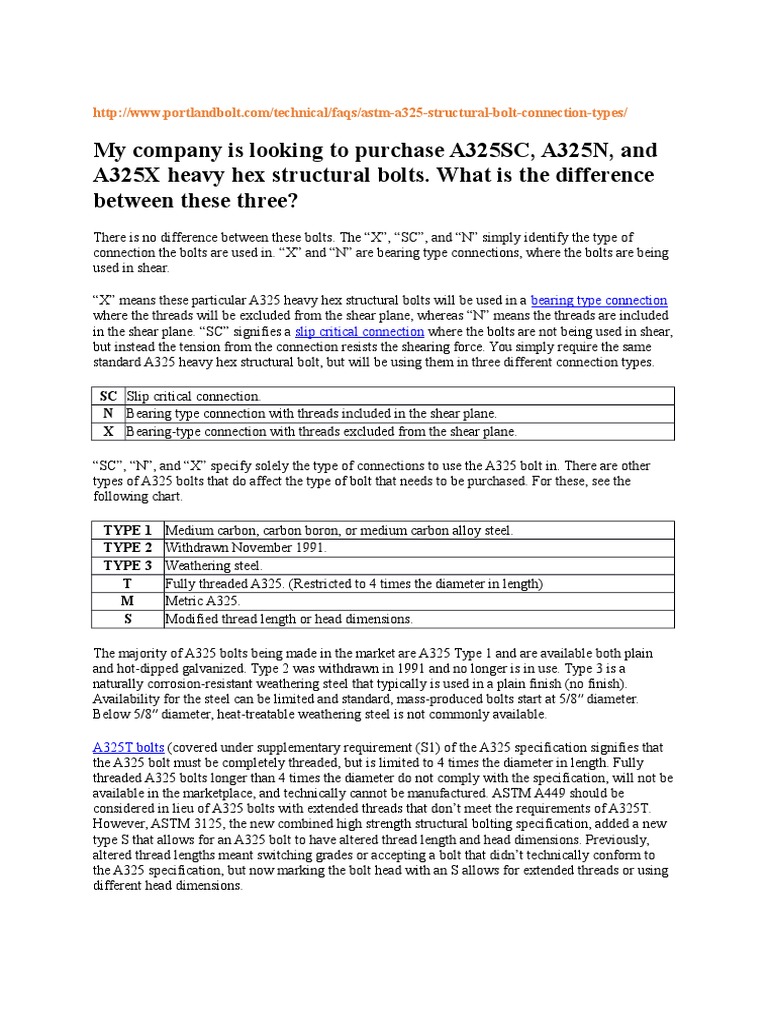 http://www.portlandbolt.com/technical/faqs/astm-a325-structural-bolt-connection-types/

My company is looking to purchase A325SC, A325N, and A325X heavy hex structural bolts. What is the difference between these three?

There is no difference between these bolts. The “X”, “SC”, and “N” simply identify the type of connection the bolts are used in. “X” and “N” are bearing type connections, where the bolts are being used in shear.

“X” means these particular A325 heavy hex structural bolts will be used in a bearing type connection where the threads will be excluded from the shear plane, whereas “N” means the threads are included in the shear plane. “SC” signifies a slip critical connection where the bolts are not being used in shear, but instead the tension from the connection resists the shearing force. You simply require the same standard A325 heavy hex structural bolt, but will be using them in three different connection types.

| SC | Slip critical connection. |
|---|---|
| N | Bearing type connection with threads included in the shear plane. |
| X | Bearing-type connection with threads excluded from the shear plane. |

“SC”, “N”, and “X” specify solely the type of connections to use the A325 bolt in. There are other types of A325 bolts that do affect the type of bolt that needs to be purchased. For these, see the following chart.

| TYPE 1 | Medium carbon, carbon boron, or medium carbon alloy steel. |
|---|---|
| TYPE 2 | Withdrawn November 1991. |
| TYPE 3 | Weathering steel. |
| T | Fully threaded A325. (Restricted to 4 times the diameter in length) |
| M | Metric A325. |
| S | Modified thread length or head dimensions. |

The majority of A325 bolts being made in the market are A325 Type 1 and are available both plain and hot-dipped galvanized. Type 2 was withdrawn in 1991 and no longer is in use. Type 3 is a naturally corrosion-resistant weathering steel that typically is used in a plain finish (no finish). Availability for the steel can be limited and standard, mass-produced bolts start at 5/8″ diameter. Below 5/8″ diameter, heat-treatable weathering steel is not commonly available.

A325T bolts (covered under supplementary requirement (S1) of the A325 specification signifies that the A325 bolt must be completely threaded, but is limited to 4 times the diameter in length. Fully threaded A325 bolts longer than 4 times the diameter do not comply with the specification, will not be available in the marketplace, and technically cannot be manufactured. ASTM A449 should be considered in lieu of A325 bolts with extended threads that don’t meet the requirements of A325T. However, ASTM 3125, the new combined high strength structural bolting specification, added a new type S that allows for an A325 bolt to have altered thread length and head dimensions. Previously, altered thread lengths meant switching grades or accepting a bolt that didn’t technically conform to the A325 specification, but now marking the bolt head with an S allows for extended threads or using different head dimensions.